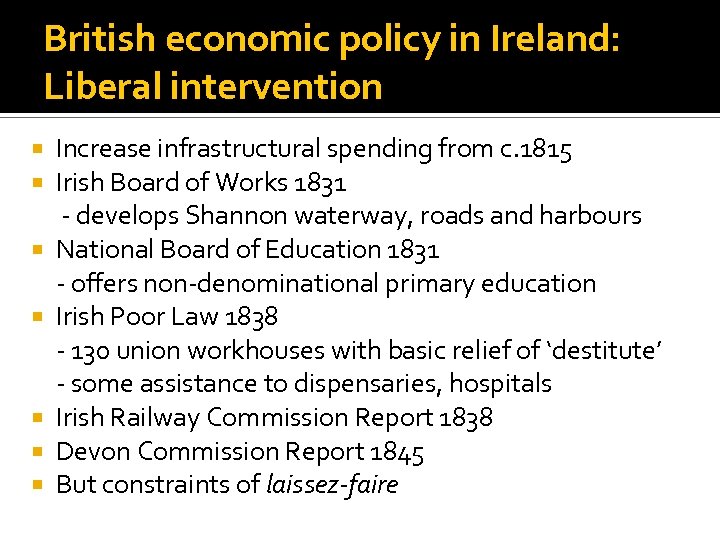 British economic policy in Ireland: Liberal intervention

• Increase infrastructural spending from c.1815
• Irish Board of Works 1831
- develops Shannon waterway, roads and harbours
• National Board of Education 1831
- offers non-denominational primary education
• Irish Poor Law 1838
- 130 union workhouses with basic relief of 'destitute'
- some assistance to dispensaries, hospitals
• Irish Railway Commission Report 1838
• Devon Commission Report 1845
• But constraints of laissez-faire